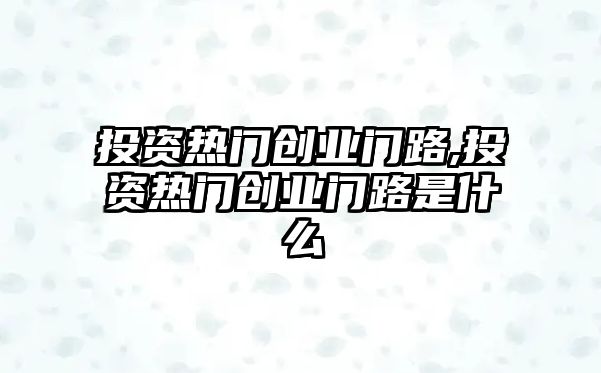 投资热门创业门路,投资热门创业门路是什么